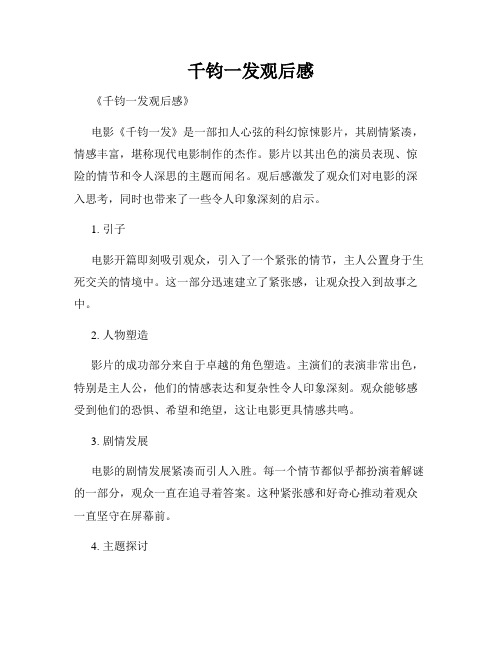 千钧一发观后感

《千钧一发观后感》

电影《千钧一发》是一部扣人心弦的科幻惊悚影片，其剧情紧凑，情感丰富，堪称现代电影制作的杰作。影片以其出色的演员表现、惊险的情节和令人深思的主题而闻名。观后感激发了观众们对电影的深入思考，同时也带来了一些令人印象深刻的启示。

1. 引子

电影开篇即刻吸引观众，引入了一个紧张的情节，主人公置身于生死交关的情境中。这一部分迅速建立了紧张感，让观众投入到故事之中。

2. 人物塑造

影片的成功部分来自于卓越的角色塑造。主演们的表演非常出色，特别是主人公，他们的情感表达和复杂性令人印象深刻。观众能够感受到他们的恐惧、希望和绝望，这让电影更具情感共鸣。

3. 剧情发展

电影的剧情发展紧凑而引人入胜。每一个情节都似乎都扮演着解谜的一部分，观众一直在追寻着答案。这种紧张感和好奇心推动着观众一直坚守在屏幕前。

4. 主题探讨